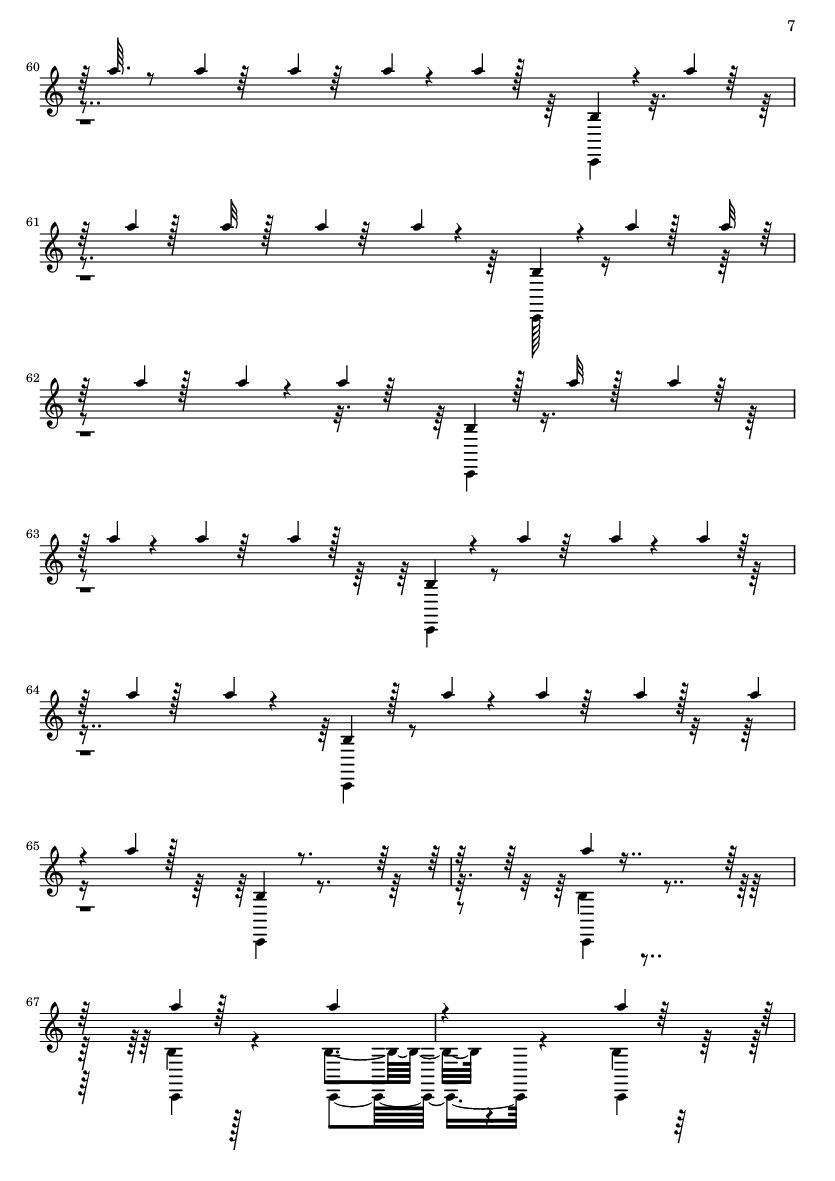 7

60

61

62

63

64

65

67